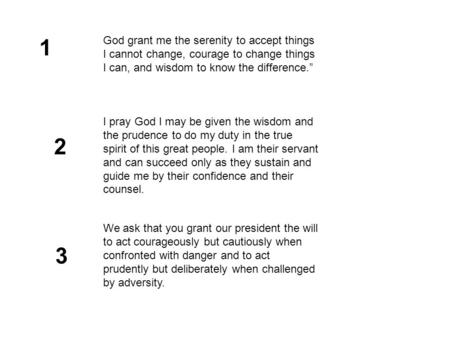 1

God grant me the serenity to accept things I cannot change, courage to change things I can, and wisdom to know the difference."

2

I pray God I may be given the wisdom and the prudence to do my duty in the true spirit of this great people. I am their servant and can succeed only as they sustain and guide me by their confidence and their counsel.

3

We ask that you grant our president the will to act courageously but cautiously when confronted with danger and to act prudently but deliberately when challenged by adversity.